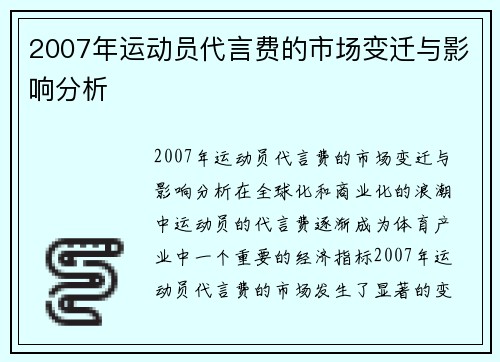 2007年运动员代言费的市场变迁与影响分析

2007年运动员代言费的市场变迁与影响分析在全球化和商业化的浪潮中运动员的代言费逐渐成为体育产业中一个重要的经济指标2007年运动员代言费的市场发生了显著的变